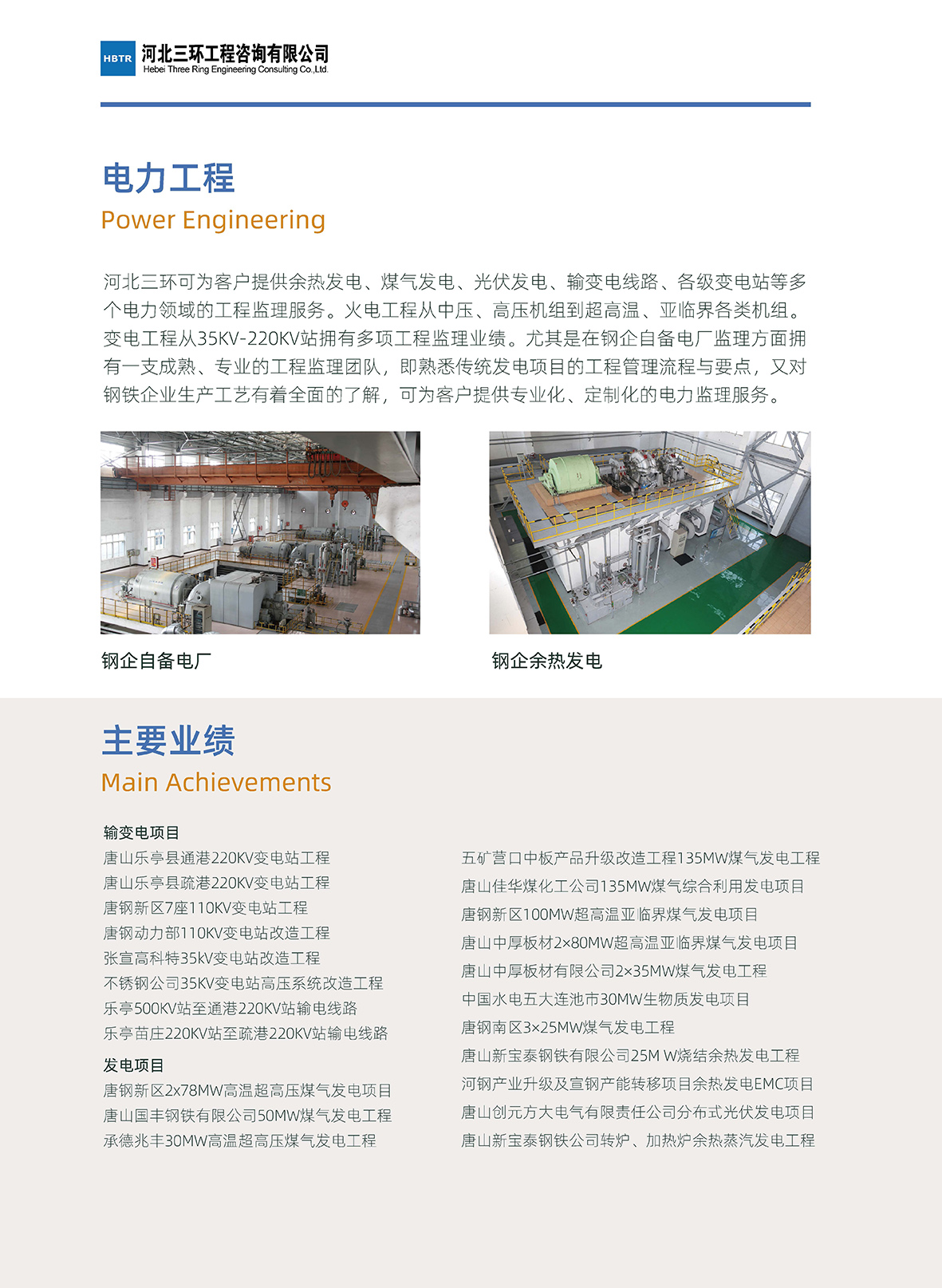 HBTR 河北三环工程咨询有限公司
Hebei Three Ring Engineering Consulting Co.,Ltd.

电力工程
Power Engineering

河北三环可为客户提供余热发电、煤气发电、光伏发电、输变电线路、各级变电站等多个电力领域的工程监理服务。火电工程从中压、高压机组到超高温、亚临界各类机组。变电工程从35KV-220KV站拥有多项工程监理业绩。尤其是在钢企自备电厂监理方面拥有一支成熟、专业的工程监理团队，即熟悉传统发电项目的工程管理流程与要点，又对钢铁企业生产工艺有着全面的了解，可为客户提供专业化、定制化的电力监理服务。

钢企自备电厂

钢企余热发电

主要业绩
Main Achievements

输变电项目
唐山乐亭县通港220KV变电站工程
唐山乐亭县疏港220KV变电站工程
唐钢新区7座110KV变电站工程
唐钢动力部110KV变电站改造工程
张宣高科特35kV变电站改造工程
不锈钢公司35KV变电站高压系统改造工程
乐亭500KV站至通港220KV站输电线路
乐亭苗庄220KV站至疏港220KV站输电线路

发电项目
唐钢新区2x78MW高温超高压煤气发电项目
唐山国丰钢铁有限公司50MW煤气发电工程
承德兆丰30MW高温超高压煤气发电工程

五矿营口中板产品升级改造工程135MW煤气发电工程
唐山佳华煤化工公司135MW煤气综合利用发电项目
唐钢新区100MW超高温亚临界煤气发电项目
唐山中厚板材2×80MW超高温亚临界煤气发电项目
唐山中厚板材有限公司2×35MW煤气发电工程
中国水电五大连池市30MW生物质发电项目
唐钢南区3×25MW煤气发电工程
唐山新宝泰钢铁有限公司25M W烧结余热发电工程
河钢产业升级及宣钢产能转移项目余热发电EMC项目
唐山创元方大电气有限责任公司分布式光伏发电项目
唐山新宝泰钢铁公司转炉、加热炉余热蒸汽发电工程